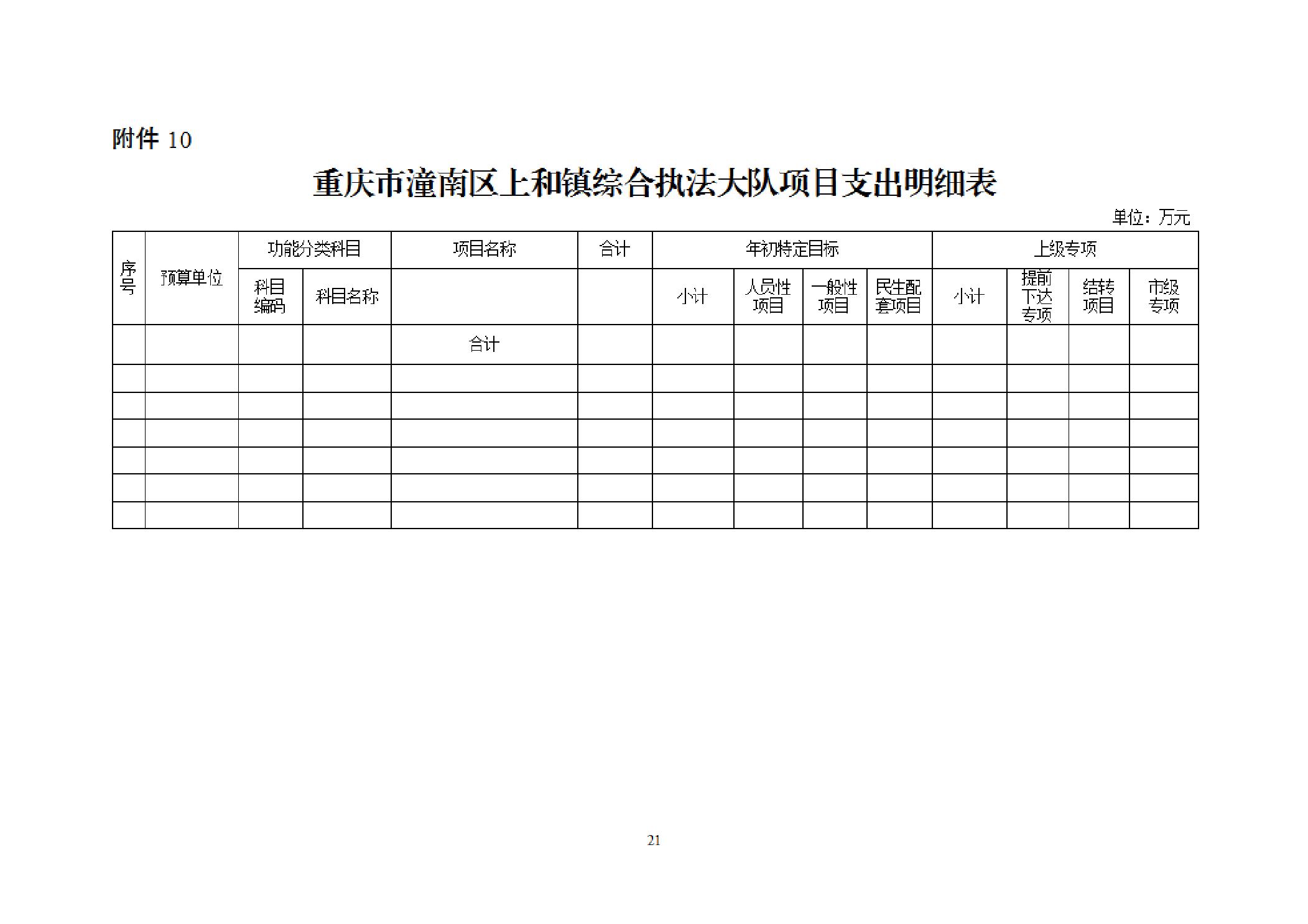 附件10

重庆市潼南区上和镇综合执法大队项目支出明细表

单位：万元

| 序号 | 预算单位 | 功能分类科目 |  | 项目名称 | 合计 | 年初特定目标 |  |  |  | 上级专项 |  |  |  |
|---|---|---|---|---|---|---|---|---|---|---|---|---|---|
|  |  | 科目编码 | 科目名称 |  |  | 小计 | 人员性项目 | 一般性项目 | 民生配套项目 | 小计 | 提前下达专项 | 结转项目 | 市级专项 |
|  |  |  |  | 合计 |  |  |  |  |  |  |  |  |  |
|  |  |  |  |  |  |  |  |  |  |  |  |  |  |
|  |  |  |  |  |  |  |  |  |  |  |  |  |  |
|  |  |  |  |  |  |  |  |  |  |  |  |  |  |
|  |  |  |  |  |  |  |  |  |  |  |  |  |  |
|  |  |  |  |  |  |  |  |  |  |  |  |  |  |
|  |  |  |  |  |  |  |  |  |  |  |  |  |  |

21